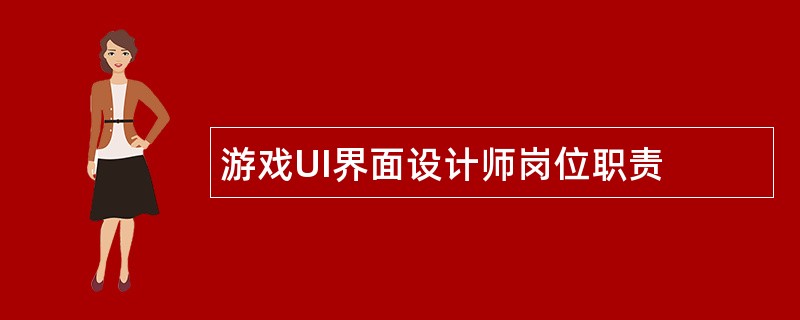 游戏UI界面设计师岗位职责